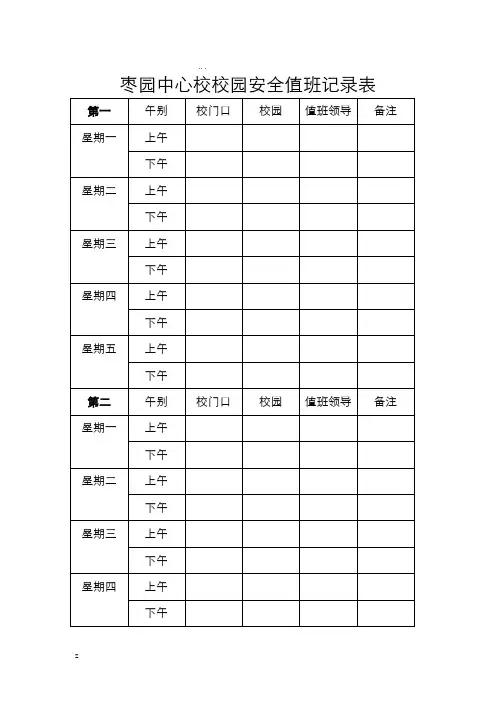 枣园中心校校园安全值班记录表

| 第一 | 午别 | 校门口 | 校园 | 值班领导 | 备注 |
|---|---|---|---|---|---|
| 星期一 | 上午 | | | | |
| | 下午 | | | | |
| 星期二 | 上午 | | | | |
| | 下午 | | | | |
| 星期三 | 上午 | | | | |
| | 下午 | | | | |
| 星期四 | 上午 | | | | |
| | 下午 | | | | |
| 星期五 | 上午 | | | | |
| | 下午 | | | | |
| 第二 | 午别 | 校门口 | 校园 | 值班领导 | 备注 |
| 星期一 | 上午 | | | | |
| | 下午 | | | | |
| 星期二 | 上午 | | | | |
| | 下午 | | | | |
| 星期三 | 上午 | | | | |
| | 下午 | | | | |
| 星期四 | 上午 | | | | |
| | 下午 | | | | |